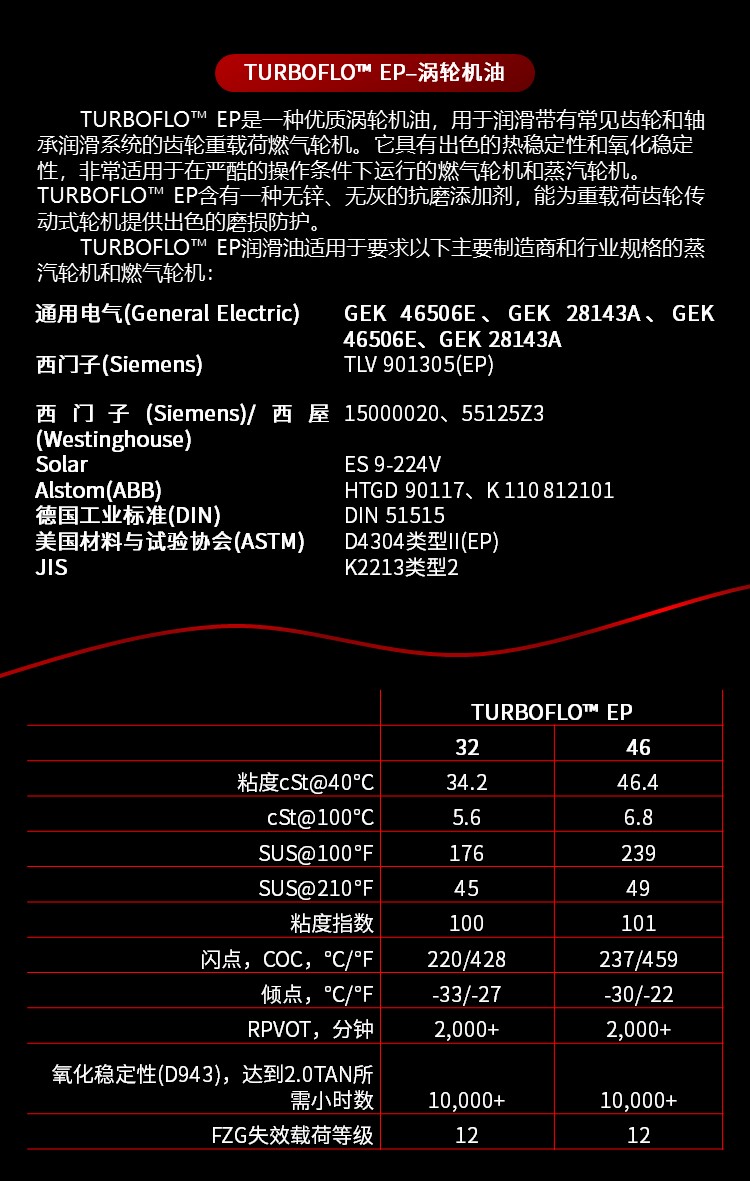 TURBOFLO™ EP–涡轮机油

TURBOFLO™ EP是一种优质涡轮机油，用于润滑带有常见齿轮和轴承润滑系统的齿轮重载荷燃气轮机。它具有出色的热稳定性和氧化稳定性，非常适用于在严酷的操作条件下运行的燃气轮机和蒸汽轮机。TURBOFLO™ EP含有一种无锌、无灰的抗磨添加剂，能为重载荷齿轮传动式轮机提供出色的磨损防护。

TURBOFLO™ EP润滑油适用于要求以下主要制造商和行业规格的蒸汽轮机和燃气轮机：

| | |
|---|---|
| 通用电气(General Electric) | GEK 46506E、GEK 28143A、GEK 46506E、GEK 28143A |
| 西门子(Siemens) | TLV 901305(EP) |
| 西门子(Siemens)/西屋(Westinghouse) | 15000020、55125Z3 |
| Solar | ES 9-224V |
| Alstom(ABB) | HTGD 90117、K 110 812101 |
| 德国工业标准(DIN) | DIN 51515 |
| 美国材料与试验协会(ASTM) | D4304类型II(EP) |
| JIS | K2213类型2 |

| | TURBOFLO™ EP | |
|---|---|---|
| | 32 | 46 |
| 粘度cSt@40°C | 34.2 | 46.4 |
| cSt@100°C | 5.6 | 6.8 |
| SUS@100°F | 176 | 239 |
| SUS@210°F | 45 | 49 |
| 粘度指数 | 100 | 101 |
| 闪点，COC，°C/°F | 220/428 | 237/459 |
| 倾点，°C/°F | -33/-27 | -30/-22 |
| RPVOT，分钟 | 2,000+ | 2,000+ |
| 氧化稳定性(D943)，达到2.0TAN所需小时数 | 10,000+ | 10,000+ |
| FZG失效载荷等级 | 12 | 12 |